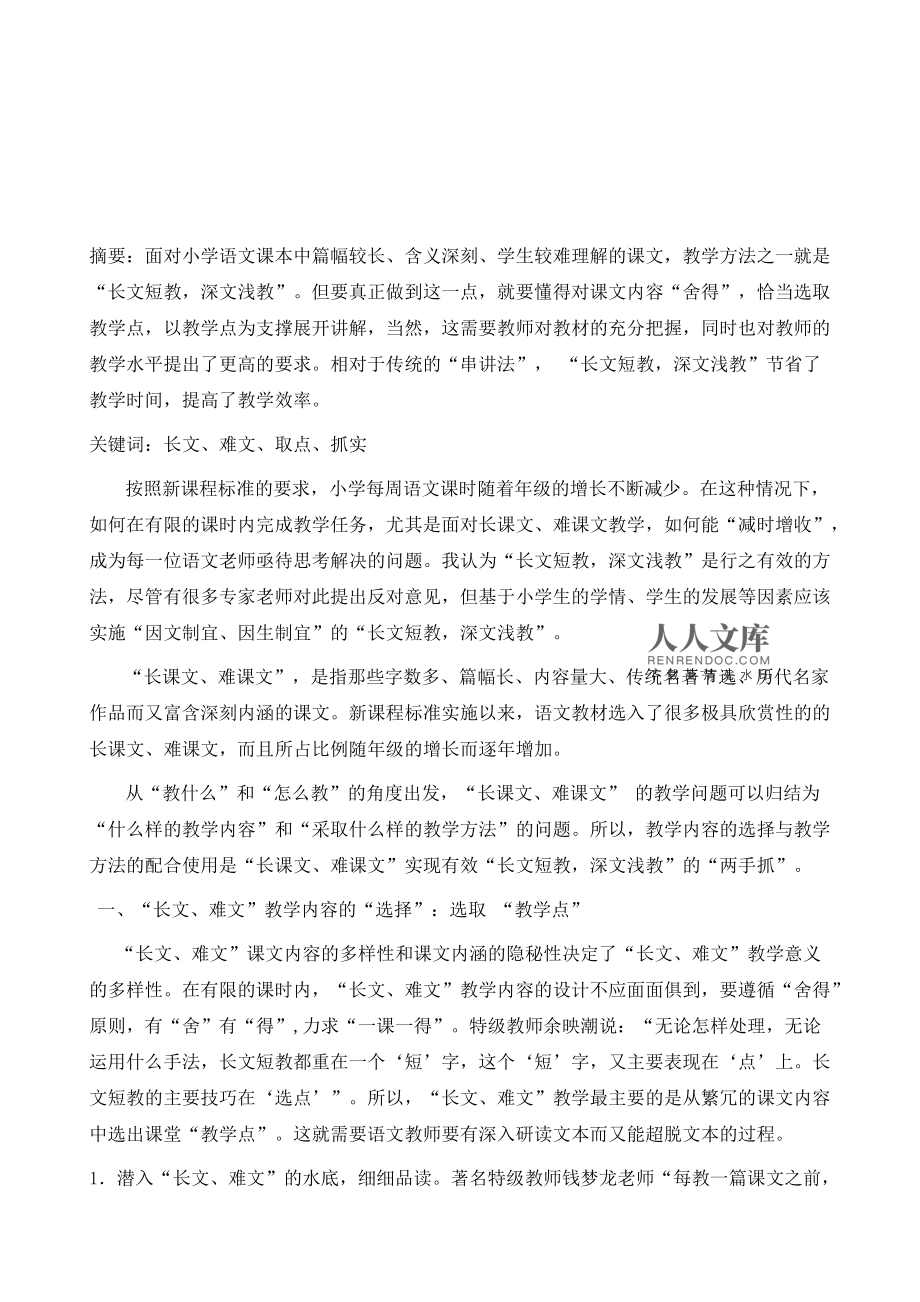 摘要：面对小学语文课本中篇幅较长、含义深刻、学生较难理解的课文，教学方法之一就是“长文短教，深文浅教”。但要真正做到这一点，就要懂得对课文内容“舍得”，恰当选取教学点，以教学点为支撑展开讲解，当然，这需要教师对教材的充分把握，同时也对教师的教学水平提出了更高的要求。相对于传统的“串讲法”， “长文短教，深文浅教”节省了教学时间，提高了教学效率。

关键词：长文、难文、取点、抓实

按照新课程标准的要求，小学每周语文课时随着年级的增长不断减少。在这种情况下，如何在有限的课时内完成教学任务，尤其是面对长课文、难课文教学，如何能“减时增收”，成为每一位语文老师亟待思考解决的问题。我认为“长文短教，深文浅教”是行之有效的方法，尽管有很多专家老师对此提出反对意见，但基于小学生的学情、学生的发展等因素应该实施“因文制宜、因生制宜”的“长文短教，深文浅教”。

人人文库
RENRENDOC.COM

“长课文、难课文”，是指那些字数多、篇幅长、内容量大、传统名著节选、历代名家作品而又富含深刻内涵的课文。新课程标准实施以来，语文教材选入了很多极具欣赏性的的长课文、难课文，而且所占比例随年级的增长而逐年增加。

从“教什么”和“怎么教”的角度出发，“长课文、难课文” 的教学问题可以归结为“什么样的教学内容”和“采取什么样的教学方法”的问题。所以，教学内容的选择与教学方法的配合使用是“长课文、难课文”实现有效“长文短教，深文浅教”的“两手抓”。

一、“长文、难文”教学内容的“选择”：选取 “教学点”

“长文、难文”课文内容的多样性和课文内涵的隐秘性决定了“长文、难文”教学意义的多样性。在有限的课时内，“长文、难文”教学内容的设计不应面面俱到，要遵循“舍得”原则，有“舍”有“得”，力求“一课一得”。特级教师余映潮说：“无论怎样处理，无论运用什么手法，长文短教都重在一个‘短’字，这个‘短’字，又主要表现在‘点’上。长文短教的主要技巧在‘选点’”。所以，“长文、难文”教学最主要的是从繁冗的课文内容中选出课堂“教学点”。这就需要语文教师要有深入研读文本而又能超脱文本的过程。

1．潜入“长文、难文”的水底，细细品读。著名特级教师钱梦龙老师“每教一篇课文之前，